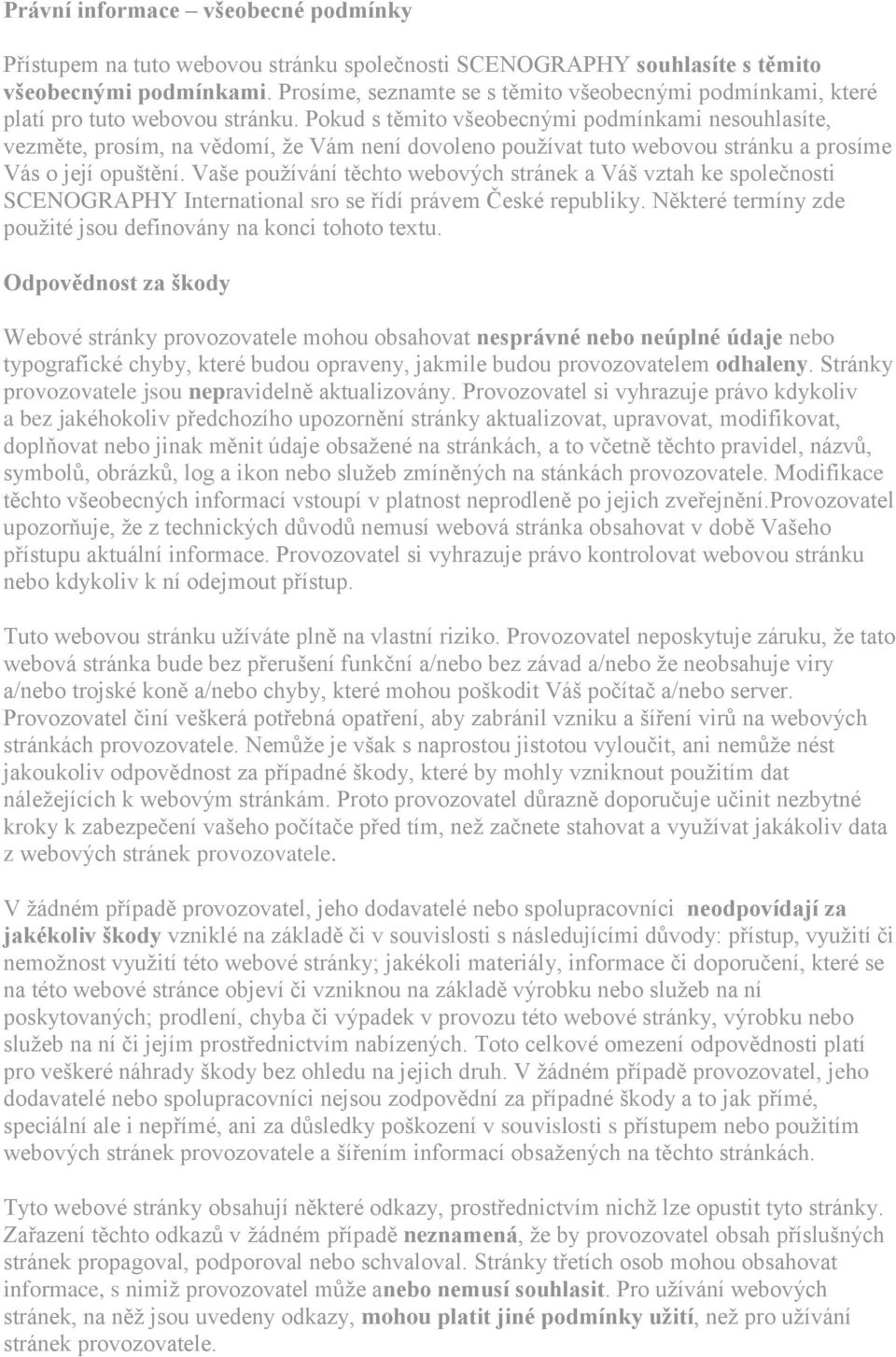 Právní informace – všeobecné podmínky

Přístupem na tuto webovou stránku společnosti SCENOGRAPHY souhlasíte s těmito všeobecnými podmínkami. Prosíme, seznamte se s těmito všeobecnými podmínkami, které platí pro tuto webovou stránku. Pokud s těmito všeobecnými podmínkami nesouhlasíte, vezměte, prosím, na vědomí, že Vám není dovoleno používat tuto webovou stránku a prosíme Vás o její opuštění. Vaše používání těchto webových stránek a Váš vztah ke společnosti SCENOGRAPHY International sro se řídí právem České republiky. Některé termíny zde použité jsou definovány na konci tohoto textu.

Odpovědnost za škody

Webové stránky provozovatele mohou obsahovat nesprávné nebo neúplné údaje nebo typografické chyby, které budou opraveny, jakmile budou provozovatelem odhaleny. Stránky provozovatele jsou nepravidelně aktualizovány. Provozovatel si vyhrazuje právo kdykoliv a bez jakéhokoliv předchozího upozornění stránky aktualizovat, upravovat, modifikovat, doplňovat nebo jinak měnit údaje obsažené na stránkách, a to včetně těchto pravidel, názvů, symbolů, obrázků, log a ikon nebo služeb zmíněných na stánkách provozovatele. Modifikace těchto všeobecných informací vstoupí v platnost neprodleně po jejich zveřejnění.Provozovatel upozorňuje, že z technických důvodů nemusí webová stránka obsahovat v době Vašeho přístupu aktuální informace. Provozovatel si vyhrazuje právo kontrolovat webovou stránku nebo kdykoliv k ní odejmout přístup.

Tuto webovou stránku užíváte plně na vlastní riziko. Provozovatel neposkytuje záruku, že tato webová stránka bude bez přerušení funkční a/nebo bez závad a/nebo že neobsahuje viry a/nebo trojské koně a/nebo chyby, které mohou poškodit Váš počítač a/nebo server. Provozovatel činí veškerá potřebná opatření, aby zabránil vzniku a šíření virů na webových stránkách provozovatele. Nemůže je však s naprostou jistotou vyloučit, ani nemůže nést jakoukoliv odpovědnost za případné škody, které by mohly vzniknout použitím dat náležejících k webovým stránkám. Proto provozovatel důrazně doporučuje učinit nezbytné kroky k zabezpečení vašeho počítače před tím, než začnete stahovat a využívat jakákoliv data z webových stránek provozovatele.

V žádném případě provozovatel, jeho dodavatelé nebo spolupracovníci neodpovídají za jakékoliv škody vzniklé na základě či v souvislosti s následujícími důvody: přístup, využití či nemožnost využití této webové stránky; jakékoli materiály, informace či doporučení, které se na této webové stránce objeví či vzniknou na základě výrobku nebo služeb na ní poskytovaných; prodlení, chyba či výpadek v provozu této webové stránky, výrobku nebo služeb na ní či jejím prostřednictvím nabízených. Toto celkové omezení odpovědnosti platí pro veškeré náhrady škody bez ohledu na jejich druh. V žádném případě provozovatel, jeho dodavatelé nebo spolupracovníci nejsou zodpovědní za případné škody a to jak přímé, speciální ale i nepřímé, ani za důsledky poškození v souvislosti s přístupem nebo použitím webových stránek provozovatele a šířením informací obsažených na těchto stránkách.

Tyto webové stránky obsahují některé odkazy, prostřednictvím nichž lze opustit tyto stránky. Zařazení těchto odkazů v žádném případě neznamená, že by provozovatel obsah příslušných stránek propagoval, podporoval nebo schvaloval. Stránky třetích osob mohou obsahovat informace, s nimiž provozovatel může anebo nemusí souhlasit. Pro užívání webových stránek, na něž jsou uvedeny odkazy, mohou platit jiné podmínky užití, než pro užívání stránek provozovatele.